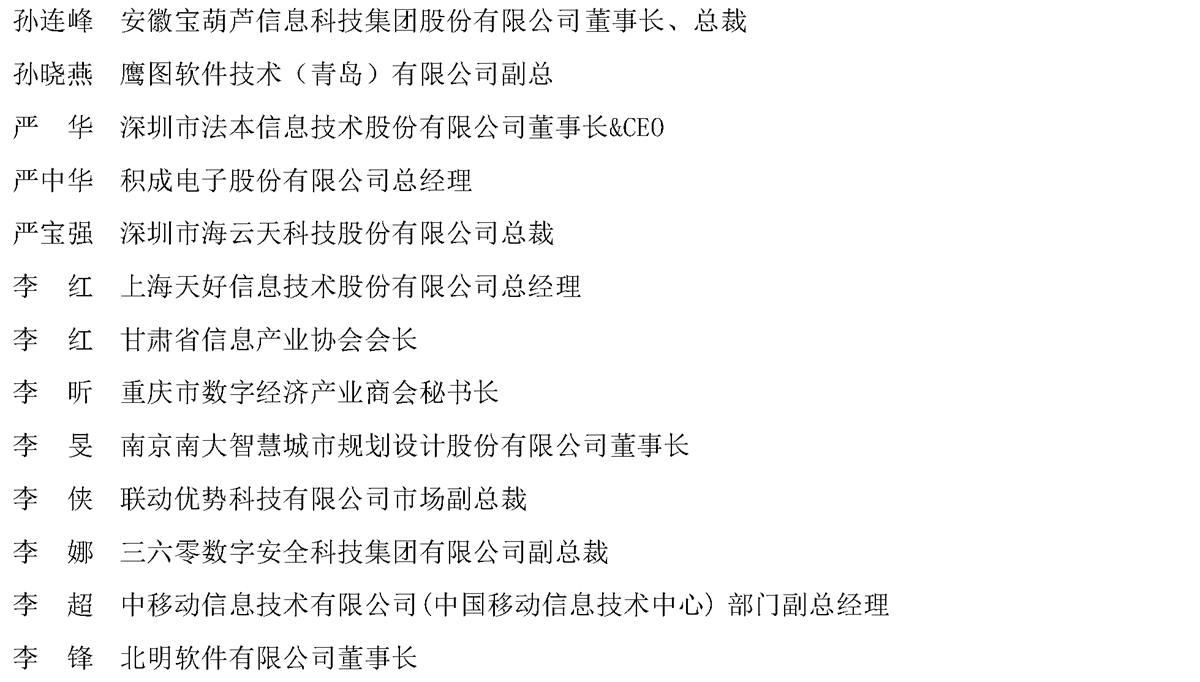 孙连峰　安徽宝葫芦信息科技集团股份有限公司董事长、总裁

孙晓燕　鹰图软件技术（青岛）有限公司副总

严　华　深圳市法本信息技术股份有限公司董事长&CEO

严中华　积成电子股份有限公司总经理

严宝强　深圳市海云天科技股份有限公司总裁

李　红　上海天好信息技术股份有限公司总经理

李　红　甘肃省信息产业协会会长

李　昕　重庆市数字经济产业商会秘书长

李　旻　南京南大智慧城市规划设计股份有限公司董事长

李　侠　联动优势科技有限公司市场副总裁

李　娜　三六零数字安全科技集团有限公司副总裁

李　超　中移动信息技术有限公司(中国移动信息技术中心) 部门副总经理

李　锋　北明软件有限公司董事长